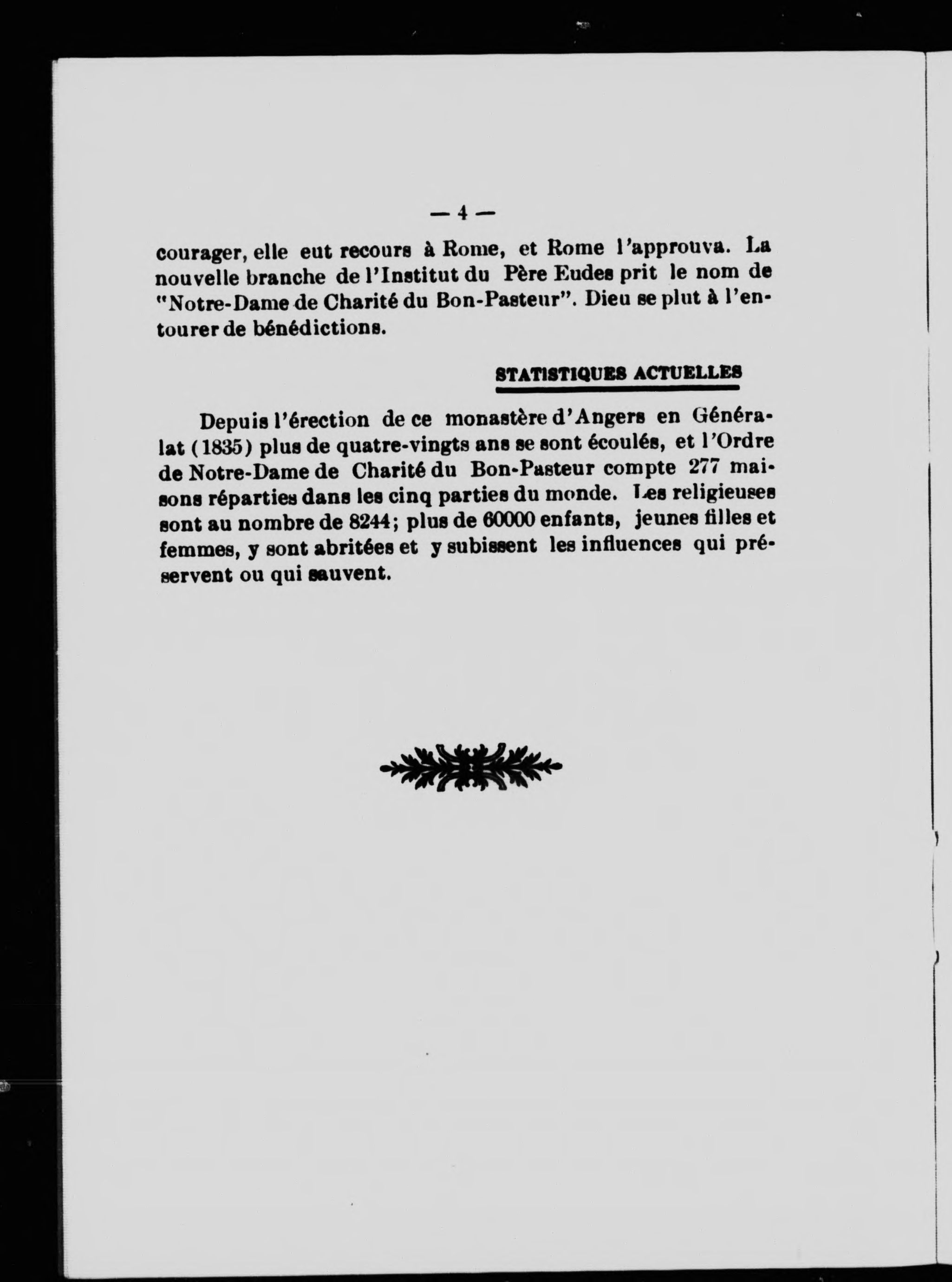 — 4 —

courager, elle eut recours à Rome, et Rome l'approuva. La nouvelle branche de l'Institut du Père Eudes prit le nom de "Notre-Dame de Charité du Bon-Pasteur". Dieu se plut à l'entourer de bénédictions.

STATISTIQUES ACTUELLES

Depuis l'érection de ce monastère d'Angers en Généralat (1835) plus de quatre-vingts ans se sont écoulés, et l'Ordre de Notre-Dame de Charité du Bon-Pasteur compte 277 maisons réparties dans les cinq parties du monde. Les religieuses sont au nombre de 8244; plus de 60000 enfants, jeunes filles et femmes, y sont abritées et y subissent les influences qui préservent ou qui sauvent.